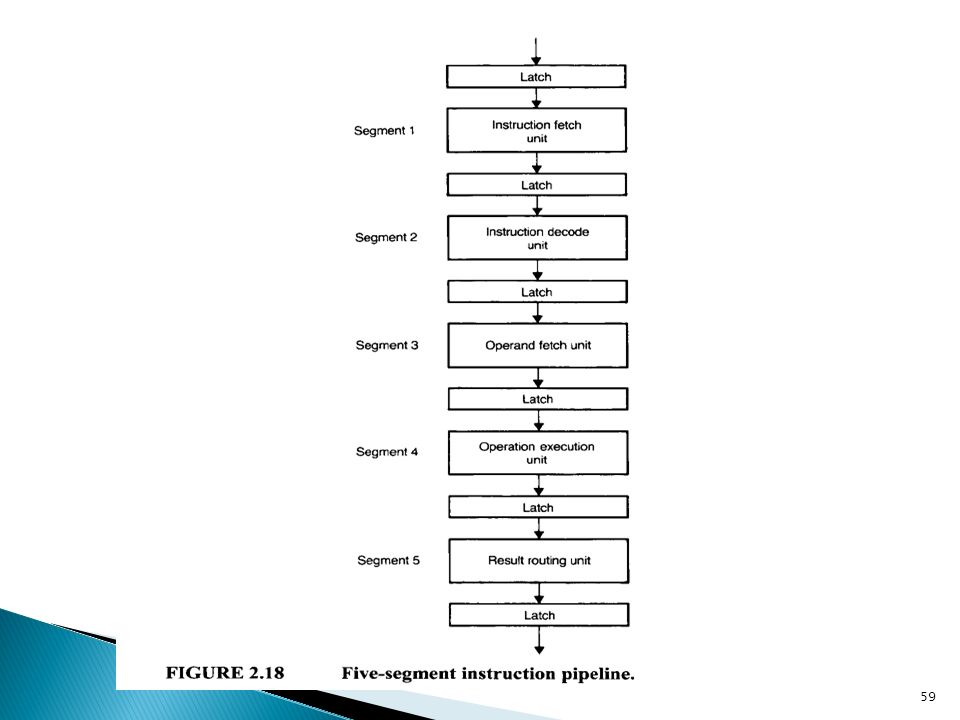 Latch

Segment 1
Instruction fetch unit

Latch

Segment 2
Instruction decode unit

Latch

Segment 3
Operand fetch unit

Latch

Segment 4
Operation execution unit

Latch

Segment 5
Result routing unit

Latch

FIGURE 2.18 Five-segment instruction pipeline.

59